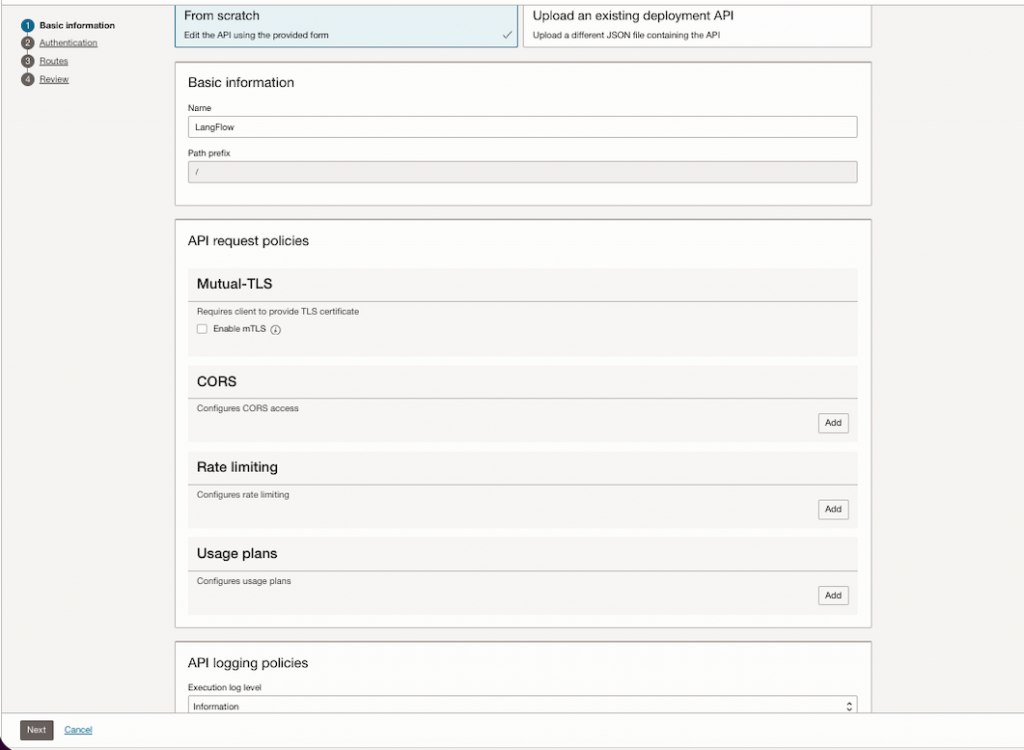 1 Basic information
2 Authentication
3 Routes
4 Review

From scratch
Edit the API using the provided form

Upload an existing deployment API
Upload a different JSON file containing the API

Basic information

Name
LangFlow

Path prefix
/

API request policies

Mutual-TLS

Requires client to provide TLS certificate
Enable mTLS

CORS

Configures CORS access
Add

Rate limiting

Configures rate limiting
Add

Usage plans

Configures usage plans
Add

API logging policies

Execution log level
Information

Next Cancel